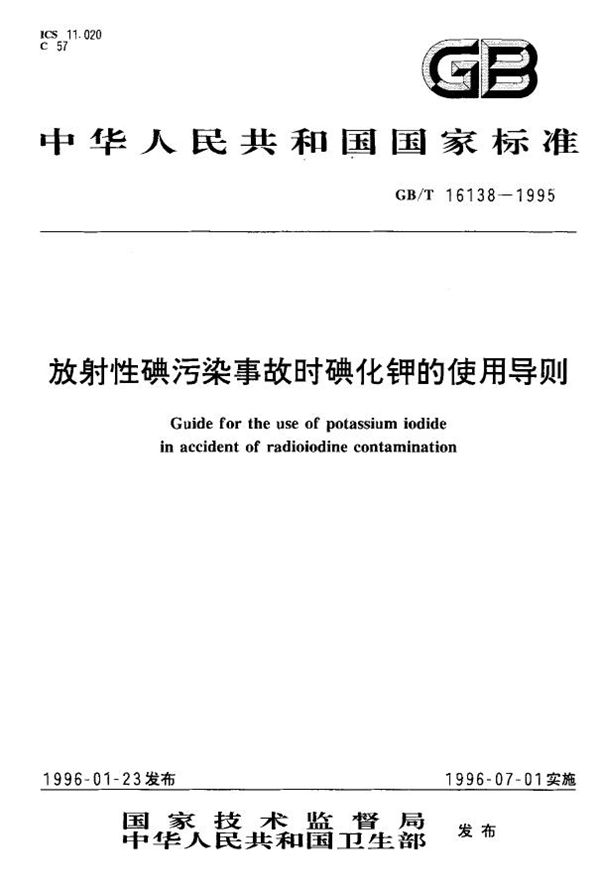 ICS 11.020
C 57

GB

中华人民共和国国家标准

GB/T 16138—1995

放射性碘污染事故时碘化钾的使用导则

Guide for the use of potassium iodide in accident of radioiodine contamination

1996-01-23发布

1996-07-01实施

国家技术监督局
中华人民共和国卫生部
发布